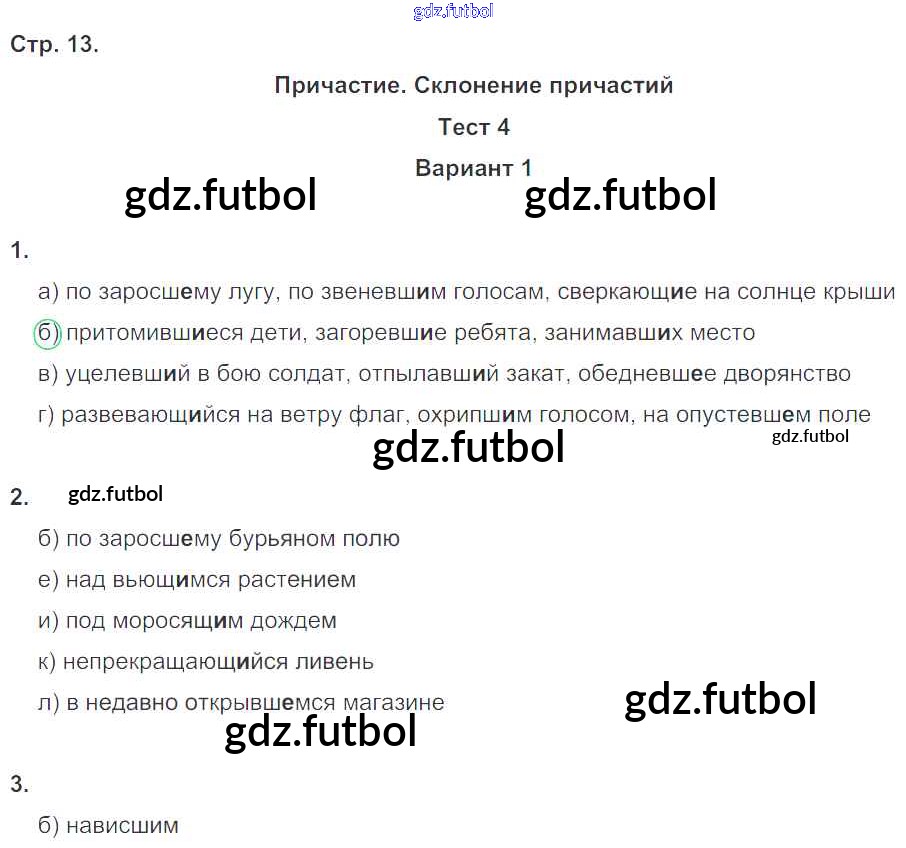 gdz.futbol

Стр. 13.

Причастие. Склонение причастий

Тест 4

Вариант 1

gdz.futbol gdz.futbol

1.

а) по заросшему лугу, по звеневшим голосам, сверкающие на солнце крыши

б) притомившиеся дети, загоревшие ребята, занимавших место

в) уцелевший в бою солдат, отпылавший закат, обедневшее дворянство

г) развевающийся на ветру флаг, охрипшим голосом, на опустевшем поле

gdz.futbol gdz.futbol

2. gdz.futbol

б) по заросшему бурьяном полю

е) над вьющимся растением

и) под моросящим дождем

к) непрекращающийся ливень

л) в недавно открывшемся магазине

gdz.futbol gdz.futbol

3.

б) нависшим